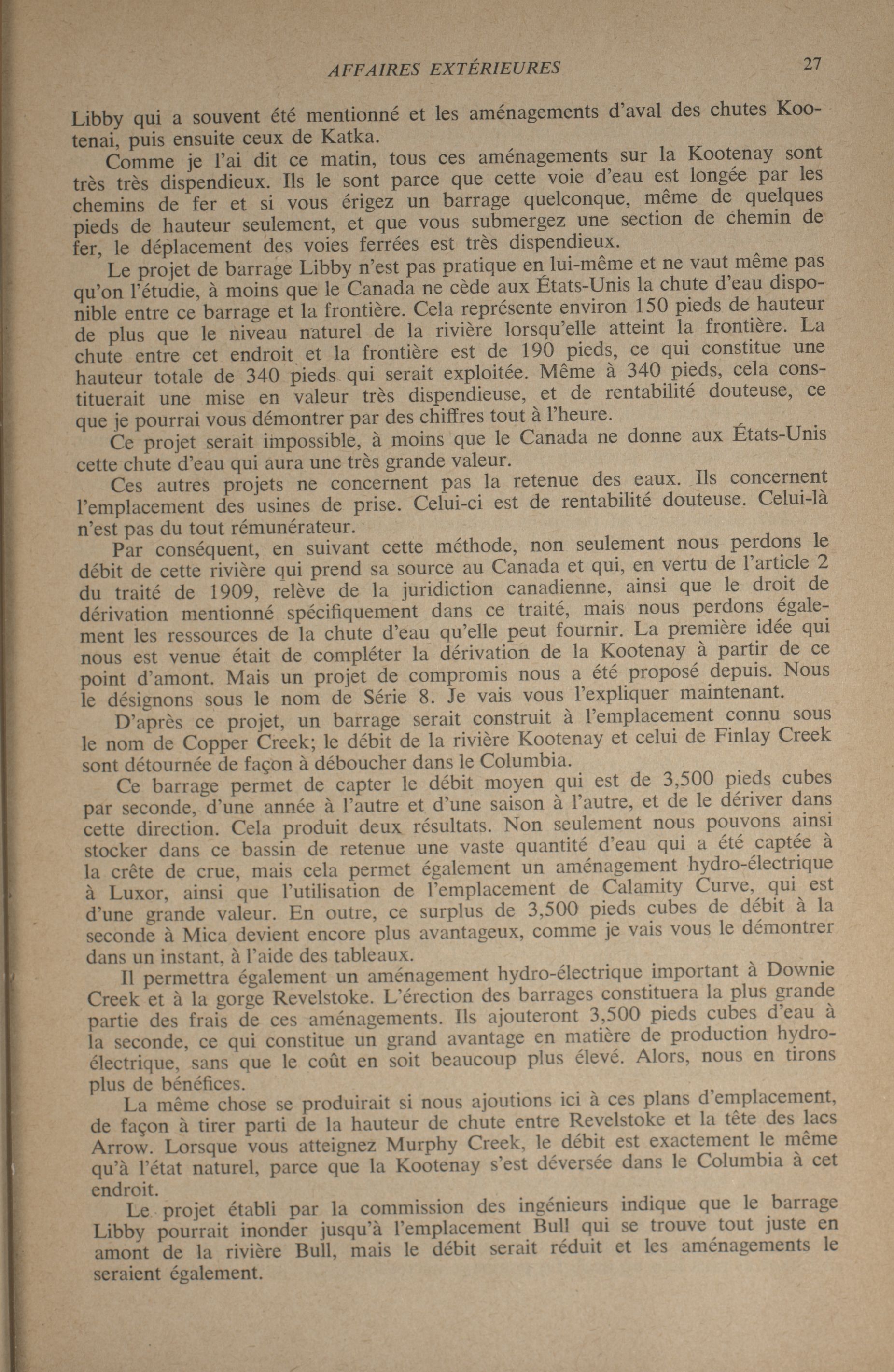 AFFAIRES EXTÉRIEURES 27

Libby qui a souvent été mentionné et les aménagements d'aval des chutes Kootenai, puis ensuite ceux de Katka.

Comme je l'ai dit ce matin, tous ces aménagements sur la Kootenay sont très très dispendieux. Ils le sont parce que cette voie d'eau est longée par les chemins de fer et si vous érigez un barrage quelconque, même de quelques pieds de hauteur seulement, et que vous submergez une section de chemin de fer, le déplacement des voies ferrées est très dispendieux.

Le projet de barrage Libby n'est pas pratique en lui-même et ne vaut même pas qu'on l'étudie, à moins que le Canada ne cède aux États-Unis la chute d'eau disponible entre ce barrage et la frontière. Cela représente environ 150 pieds de hauteur de plus que le niveau naturel de la rivière lorsqu'elle atteint la frontière. La chute entre cet endroit et la frontière est de 190 pieds, ce qui constitue une hauteur totale de 340 pieds qui serait exploitée. Même à 340 pieds, cela constituerait une mise en valeur très dispendieuse, et de rentabilité douteuse, ce que je pourrai vous démontrer par des chiffres tout à l'heure.

Ce projet serait impossible, à moins que le Canada ne donne aux États-Unis cette chute d'eau qui aura une très grande valeur.

Ces autres projets ne concernent pas la retenue des eaux. Ils concernent l'emplacement des usines de prise. Celui-ci est de rentabilité douteuse. Celui-là n'est pas du tout rémunérateur.

Par conséquent, en suivant cette méthode, non seulement nous perdons le débit de cette rivière qui prend sa source au Canada et qui, en vertu de l'article 2 du traité de 1909, relève de la juridiction canadienne, ainsi que le droit de dérivation mentionné spécifiquement dans ce traité, mais nous perdons également les ressources de la chute d'eau qu'elle peut fournir. La première idée qui nous est venue était de compléter la dérivation de la Kootenay à partir de ce point d'amont. Mais un projet de compromis nous a été proposé depuis. Nous le désignons sous le nom de Série 8. Je vais vous l'expliquer maintenant.

D'après ce projet, un barrage serait construit à l'emplacement connu sous le nom de Copper Creek; le débit de la rivière Kootenay et celui de Finlay Creek sont détournée de façon à déboucher dans le Columbia.

Ce barrage permet de capter le débit moyen qui est de 3,500 pieds cubes par seconde, d'une année à l'autre et d'une saison à l'autre, et de le dériver dans cette direction. Cela produit deux résultats. Non seulement nous pouvons ainsi stocker dans ce bassin de retenue une vaste quantité d'eau qui a été captée à la crête de crue, mais cela permet également un aménagement hydro-électrique à Luxor, ainsi que l'utilisation de l'emplacement de Calamity Curve, qui est d'une grande valeur. En outre, ce surplus de 3,500 pieds cubes de débit à la seconde à Mica devient encore plus avantageux, comme je vais vous le démontrer dans un instant, à l'aide des tableaux.

Il permettra également un aménagement hydro-électrique important à Downie Creek et à la gorge Revelstoke. L'érection des barrages constituera la plus grande partie des frais de ces aménagements. Ils ajouteront 3,500 pieds cubes d'eau à la seconde, ce qui constitue un grand avantage en matière de production hydro-électrique, sans que le coût en soit beaucoup plus élevé. Alors, nous en tirons plus de bénéfices.

La même chose se produirait si nous ajoutions ici à ces plans d'emplacement, de façon à tirer parti de la hauteur de chute entre Revelstoke et la tête des lacs Arrow. Lorsque vous atteignez Murphy Creek, le débit est exactement le même qu'à l'état naturel, parce que la Kootenay s'est déversée dans le Columbia à cet endroit.

Le projet établi par la commission des ingénieurs indique que le barrage Libby pourrait inonder jusqu'à l'emplacement Bull qui se trouve tout juste en amont de la rivière Bull, mais le débit serait réduit et les aménagements le seraient également.